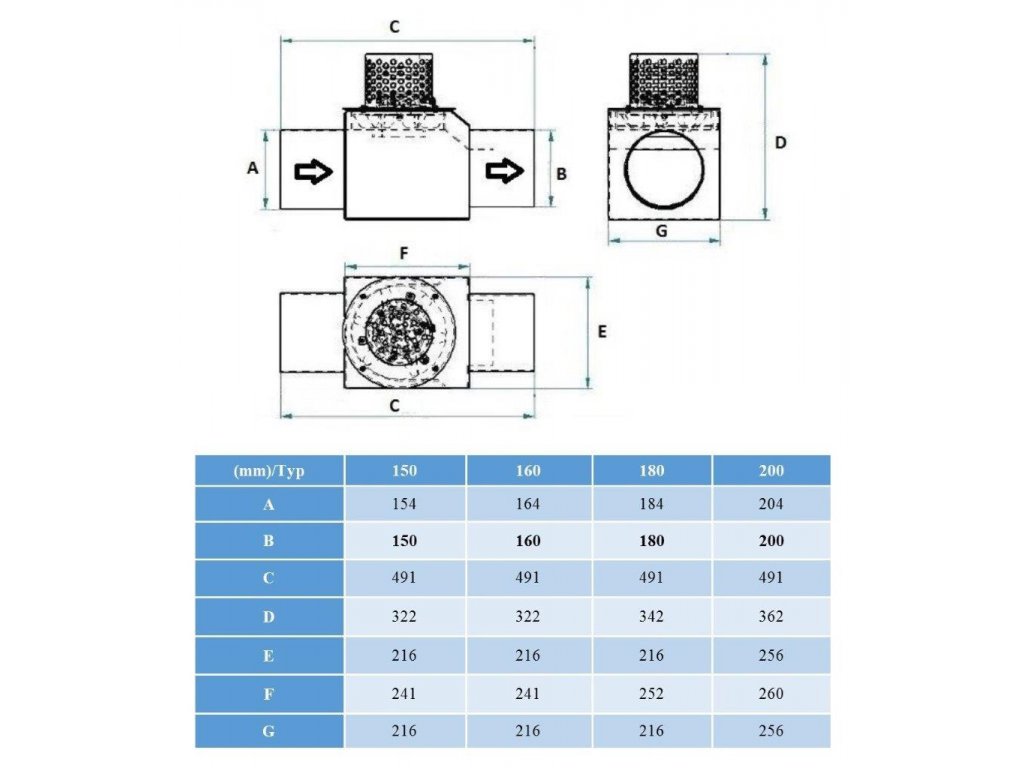 C

A

B

D

G

F

E

C

| (mm)/Typ | 150 | 160 | 180 | 200 |
|---|---|---|---|---|
| A | 154 | 164 | 184 | 204 |
| B | 150 | 160 | 180 | 200 |
| C | 491 | 491 | 491 | 491 |
| D | 322 | 322 | 342 | 362 |
| E | 216 | 216 | 216 | 256 |
| F | 241 | 241 | 252 | 260 |
| G | 216 | 216 | 216 | 256 |